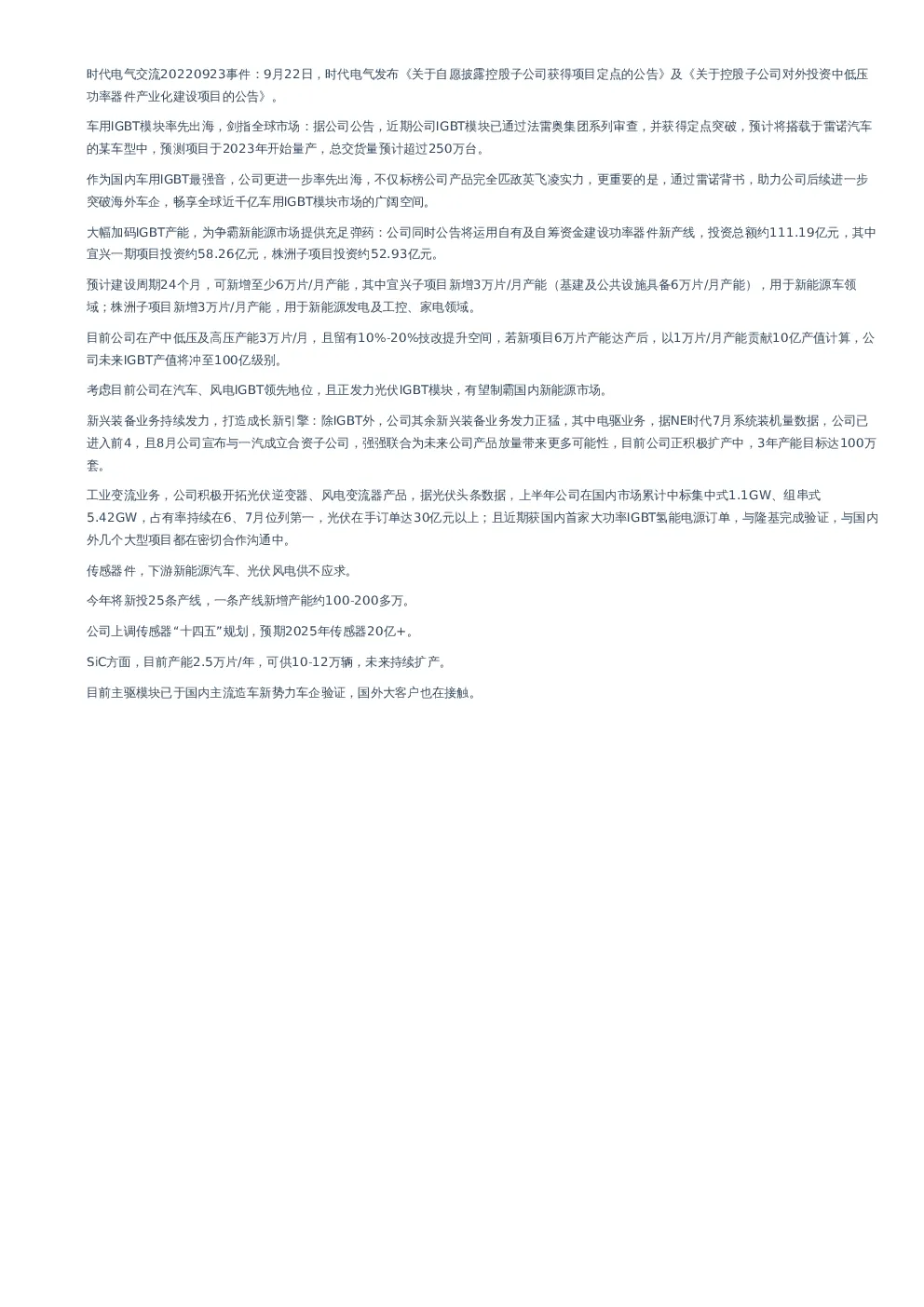 时代电气交流20220923事件：9月22日，时代电气发布《关于自愿披露控股子公司获得项目定点的公告》及《关于控股子公司对外投资中低压功率器件产业化建设项目的公告》。

车用IGBT模块率先出海，剑指全球市场：据公司公告，近期公司IGBT模块已通过法雷奥集团系列审查，并获得定点突破，预计将搭载于雷诺汽车的某车型中，预测项目于2023年开始量产，总交货量预计超过250万台。

作为国内车用IGBT最强音，公司更进一步率先出海，不仅标榜公司产品完全匹敌英飞凌实力，更重要的是，通过雷诺背书，助力公司后续进一步突破海外车企，畅享全球近千亿车用IGBT模块市场的广阔空间。

大幅加码IGBT产能，为争霸新能源市场提供充足弹药：公司同时公告将运用自有及自筹资金建设功率器件新产线，投资总额约111.19亿元，其中宜兴一期项目投资约58.26亿元，株洲子项目投资约52.93亿元。

预计建设周期24个月，可新增至少6万片/月产能，其中宜兴子项目新增3万片/月产能（基建及公共设施具备6万片/月产能），用于新能源车领域；株洲子项目新增3万片/月产能，用于新能源发电及工控、家电领域。

目前公司在产中低压及高压产能3万片/月，且留有10%-20%技改提升空间，若新项目6万片产能达产后，以1万片/月产能贡献10亿产值计算，公司未来IGBT产值将冲至100亿级别。

考虑目前公司在汽车、风电IGBT领先地位，且正发力光伏IGBT模块，有望制霸国内新能源市场。

新兴装备业务持续发力，打造成长新引擎：除IGBT外，公司其余新兴装备业务发力正猛，其中电驱业务，据NE时代7月系统装机量数据，公司已进入前4，且8月公司宣布与一汽成立合资子公司，强强联合为未来公司产品放量带来更多可能性，目前公司正积极扩产中，3年产能目标达100万套。

工业变流业务，公司积极开拓光伏逆变器、风电变流器产品，据光伏头条数据，上半年公司在国内市场累计中标集中式1.1GW、组串式5.42GW，占有率持续在6、7月位列第一，光伏在手订单达30亿元以上；且近期获国内首家大功率IGBT氢能电源订单，与隆基完成验证，与国内外几个大型项目都在密切合作沟通中。

传感器件，下游新能源汽车、光伏风电供不应求。

今年将新投25条产线，一条产线新增产能约100-200多万。

公司上调传感器“十四五”规划，预期2025年传感器20亿+。

SiC方面，目前产能2.5万片/年，可供10-12万辆，未来持续扩产。

目前主驱模块已于国内主流造车新势力车企验证，国外大客户也在接触。